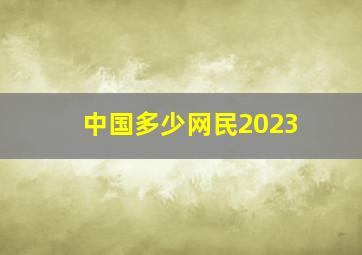 中国多少网民2023